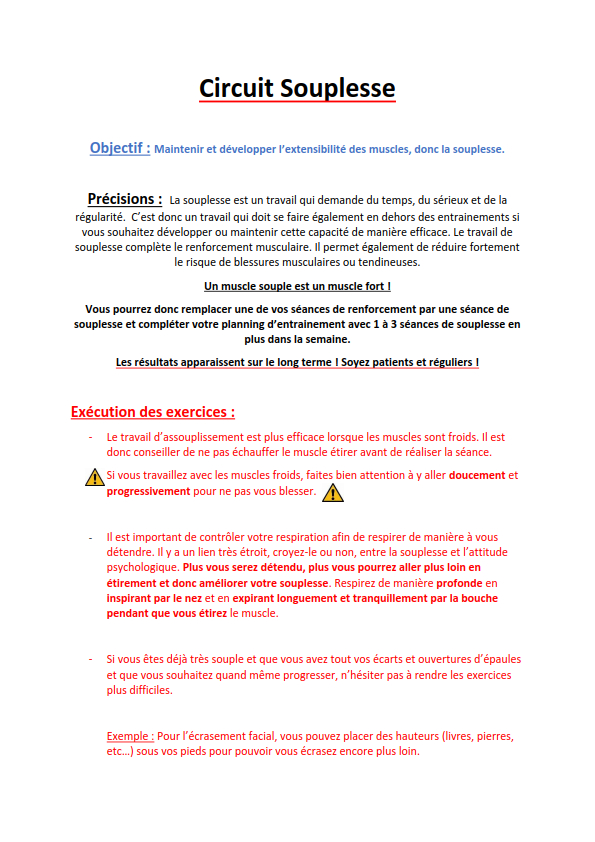 Circuit Souplesse

Objectif : Maintenir et développer l'extensibilité des muscles, donc la souplesse.

Précisions : La souplesse est un travail qui demande du temps, du sérieux et de la régularité. C'est donc un travail qui doit se faire également en dehors des entrainements si vous souhaitez développer ou maintenir cette capacité de manière efficace. Le travail de souplesse complète le renforcement musculaire. Il permet également de réduire fortement le risque de blessures musculaires ou tendineuses.

Un muscle souple est un muscle fort !

Vous pourrez donc remplacer une de vos séances de renforcement par une séance de souplesse et compléter votre planning d'entrainement avec 1 à 3 séances de souplesse en plus dans la semaine.

Les résultats apparaissent sur le long terme ! Soyez patients et réguliers !

Exécution des exercices :

- Le travail d'assouplissement est plus efficace lorsque les muscles sont froids. Il est donc conseiller de ne pas échauffer le muscle étirer avant de réaliser la séance.

Si vous travaillez avec les muscles froids, faites bien attention à y aller doucement et progressivement pour ne pas vous blesser.

- Il est important de contrôler votre respiration afin de respirer de manière à vous détendre. Il y a un lien très étroit, croyez-le ou non, entre la souplesse et l'attitude psychologique. Plus vous serez détendu, plus vous pourrez aller plus loin en étirement et donc améliorer votre souplesse. Respirez de manière profonde en inspirant par le nez et en expirant longuement et tranquillement par la bouche pendant que vous étirez le muscle.

- Si vous êtes déjà très souple et que vous avez tout vos écarts et ouvertures d'épaules et que vous souhaitez quand même progresser, n'hésiter pas à rendre les exercices plus difficiles.

Exemple : Pour l'écrasement facial, vous pouvez placer des hauteurs (livres, pierres, etc…) sous vos pieds pour pouvoir vous écrasez encore plus loin.